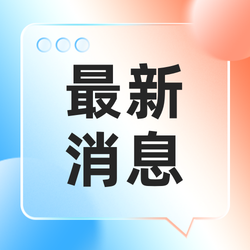 最新
消息